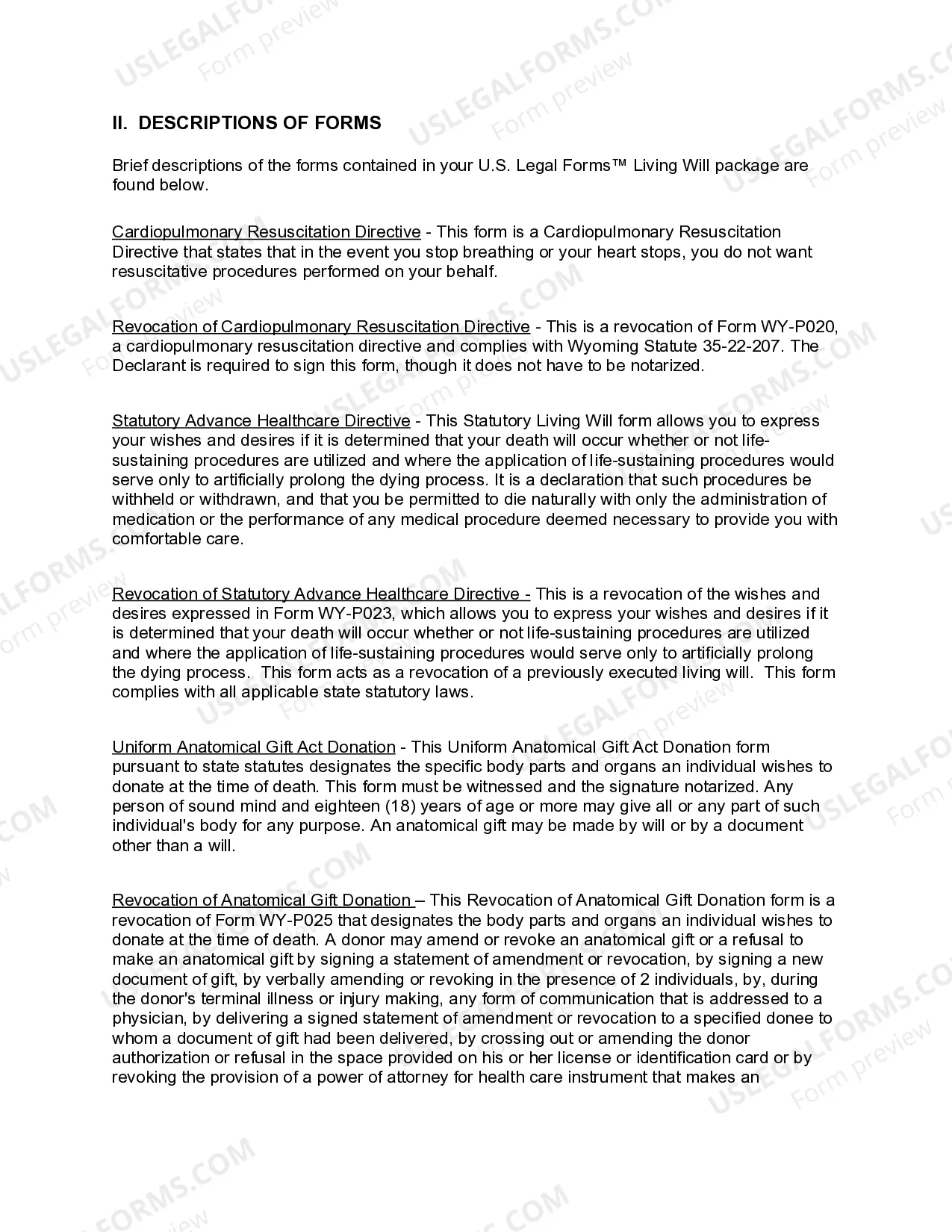 USLEGALFORMS.COM Form preview

II. DESCRIPTIONS OF FORMS

Brief descriptions of the forms contained in your U.S. Legal Forms™ Living Will package are found below.

Cardiopulmonary Resuscitation Directive - This form is a Cardiopulmonary Resuscitation Directive that states that in the event you stop breathing or your heart stops, you do not want resuscitative procedures performed on your behalf.

Revocation of Cardiopulmonary Resuscitation Directive - This is a revocation of Form WY-P020, a cardiopulmonary resuscitation directive and complies with Wyoming Statute 35-22-207. The Declarant is required to sign this form, though it does not have to be notarized.

Statutory Advance Healthcare Directive - This Statutory Living Will form allows you to express your wishes and desires if it is determined that your death will occur whether or not life-sustaining procedures are utilized and where the application of life-sustaining procedures would serve only to artificially prolong the dying process. It is a declaration that such procedures be withheld or withdrawn, and that you be permitted to die naturally with only the administration of medication or the performance of any medical procedure deemed necessary to provide you with comfortable care.

Revocation of Statutory Advance Healthcare Directive - This is a revocation of the wishes and desires expressed in Form WY-P023, which allows you to express your wishes and desires if it is determined that your death will occur whether or not life-sustaining procedures are utilized and where the application of life-sustaining procedures would serve only to artificially prolong the dying process. This form acts as a revocation of a previously executed living will. This form complies with all applicable state statutory laws.

Uniform Anatomical Gift Act Donation - This Uniform Anatomical Gift Act Donation form pursuant to state statutes designates the specific body parts and organs an individual wishes to donate at the time of death. This form must be witnessed and the signature notarized. Any person of sound mind and eighteen (18) years of age or more may give all or any part of such individual's body for any purpose. An anatomical gift may be made by will or by a document other than a will.

Revocation of Anatomical Gift Donation – This Revocation of Anatomical Gift Donation form is a revocation of Form WY-P025 that designates the body parts and organs an individual wishes to donate at the time of death. A donor may amend or revoke an anatomical gift or a refusal to make an anatomical gift by signing a statement of amendment or revocation, by signing a new document of gift, by verbally amending or revoking in the presence of 2 individuals, by, during the donor's terminal illness or injury making, any form of communication that is addressed to a physician, by delivering a signed statement of amendment or revocation to a specified donee to whom a document of gift had been delivered, by crossing out or amending the donor authorization or refusal in the space provided on his or her license or identification card or by revoking the provision of a power of attorney for health care instrument that makes an